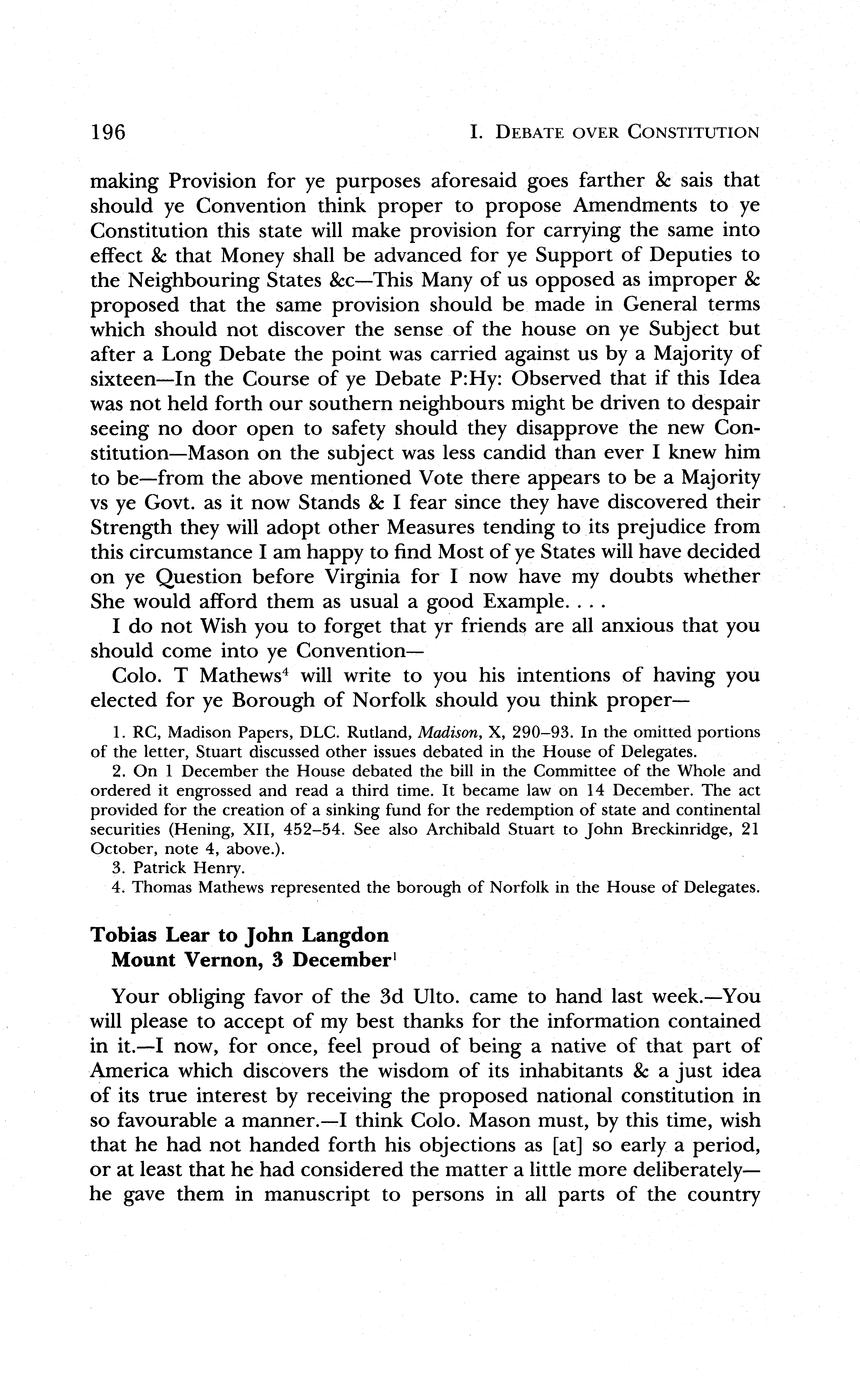 196 I. DEBATE OVER CONSTITUTION

making Provision for ye purposes aforesaid goes farther & sais that should ye Convention think proper to propose Amendments to ye Constitution this state will make provision for carrying the same into effect & that Money shall be advanced for ye Support of Deputies to the Neighbouring States &c—This Many of us opposed as improper & proposed that the same provision should be made in General terms which should not discover the sense of the house on ye Subject but after a Long Debate the point was carried against us by a Majority of sixteen—In the Course of ye Debate P:Hy: Observed that if this Idea was not held forth our southern neighbours might be driven to despair seeing no door open to safety should they disapprove the new Constitution—Mason on the subject was less candid than ever I knew him to be—from the above mentioned Vote there appears to be a Majority vs ye Govt. as it now Stands & I fear since they have discovered their Strength they will adopt other Measures tending to its prejudice from this circumstance I am happy to find Most of ye States will have decided on ye Question before Virginia for I now have my doubts whether She would afford them as usual a good Example. . . .

I do not Wish you to forget that yr friends are all anxious that you should come into ye Convention—

Colo. T Mathews$^4$ will write to you his intentions of having you elected for ye Borough of Norfolk should you think proper—

1. RC, Madison Papers, DLC. Rutland, Madison, X, 290–93. In the omitted portions of the letter, Stuart discussed other issues debated in the House of Delegates.
2. On 1 December the House debated the bill in the Committee of the Whole and ordered it engrossed and read a third time. It became law on 14 December. The act provided for the creation of a sinking fund for the redemption of state and continental securities (Hening, XII, 452–54. See also Archibald Stuart to John Breckinridge, 21 October, note 4, above.).
3. Patrick Henry.
4. Thomas Mathews represented the borough of Norfolk in the House of Delegates.

Tobias Lear to John Langdon
Mount Vernon, 3 December$^1$

Your obliging favor of the 3d Ulto. came to hand last week.—You will please to accept of my best thanks for the information contained in it.—I now, for once, feel proud of being a native of that part of America which discovers the wisdom of its inhabitants & a just idea of its true interest by receiving the proposed national constitution in so favourable a manner.—I think Colo. Mason must, by this time, wish that he had not handed forth his objections as [at] so early a period, or at least that he had considered the matter a little more deliberately—he gave them in manuscript to persons in all parts of the country